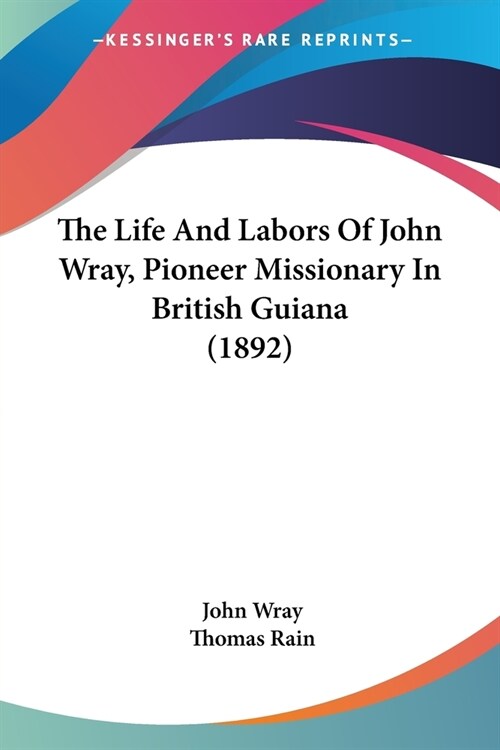 —KESSINGER'S RARE REPRINTS—

The Life And Labors Of John Wray, Pioneer Missionary In British Guiana (1892)

John Wray
Thomas Rain